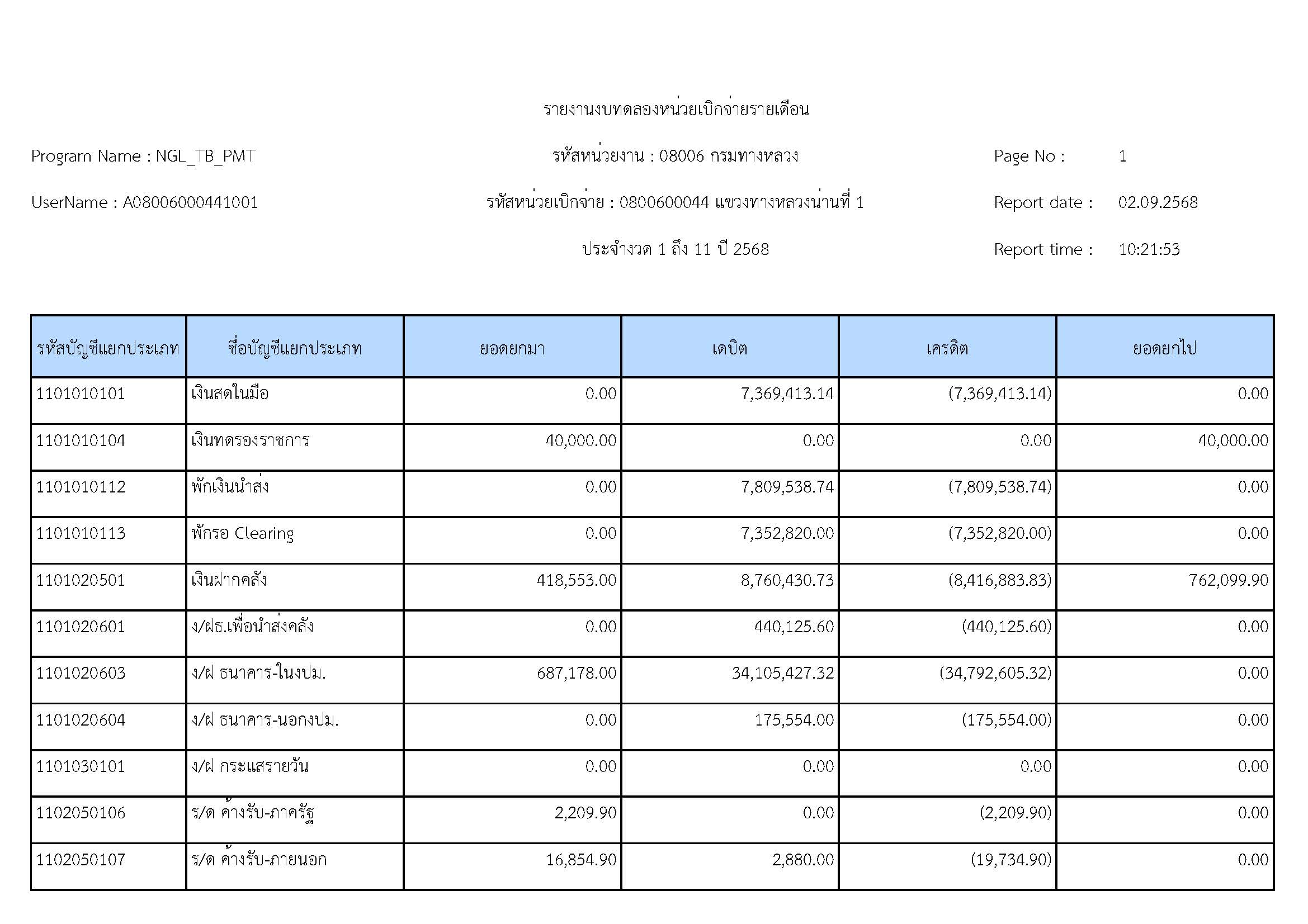 รายงานงบทดลองหน่วยเบิกจ่ายรายเดือน

Program Name : NGL_TB_PMT

รหัสหน่วยงาน : 08006 กรมทางหลวง

Page No : 1

UserName : A08006000441001

รหัสหน่วยเบิกจ่าย : 0800600044 แขวงทางหลวงน่านที่ 1

Report date : 02.09.2568

ประจำงวด 1 ถึง 11 ปี 2568

Report time : 10:21:53

| รหัสบัญชีแยกประเภท | ชื่อบัญชีแยกประเภท | ยอดยกมา | เดบิต | เครดิต | ยอดยกไป |
|---|---|---|---|---|---|
| 1101010101 | เงินสดในมือ | 0.00 | 7,369,413.14 | (7,369,413.14) | 0.00 |
| 1101010104 | เงินทดรองราชการ | 40,000.00 | 0.00 | 0.00 | 40,000.00 |
| 1101010112 | พักเงินนำส่ง | 0.00 | 7,809,538.74 | (7,809,538.74) | 0.00 |
| 1101010113 | พักรอ Clearing | 0.00 | 7,352,820.00 | (7,352,820.00) | 0.00 |
| 1101020501 | เงินฝากคลัง | 418,553.00 | 8,760,430.73 | (8,416,883.83) | 762,099.90 |
| 1101020601 | ง/ฝธ.เพื่อนำส่งคลัง | 0.00 | 440,125.60 | (440,125.60) | 0.00 |
| 1101020603 | ง/ฝ ธนาคาร-ในงปม. | 687,178.00 | 34,105,427.32 | (34,792,605.32) | 0.00 |
| 1101020604 | ง/ฝ ธนาคาร-นอกงปม. | 0.00 | 175,554.00 | (175,554.00) | 0.00 |
| 1101030101 | ง/ฝ กระแสรายวัน | 0.00 | 0.00 | 0.00 | 0.00 |
| 1102050106 | ร/ด ค้างรับ-ภาครัฐ | 2,209.90 | 0.00 | (2,209.90) | 0.00 |
| 1102050107 | ร/ด ค้างรับ-ภายนอก | 16,854.90 | 2,880.00 | (19,734.90) | 0.00 |